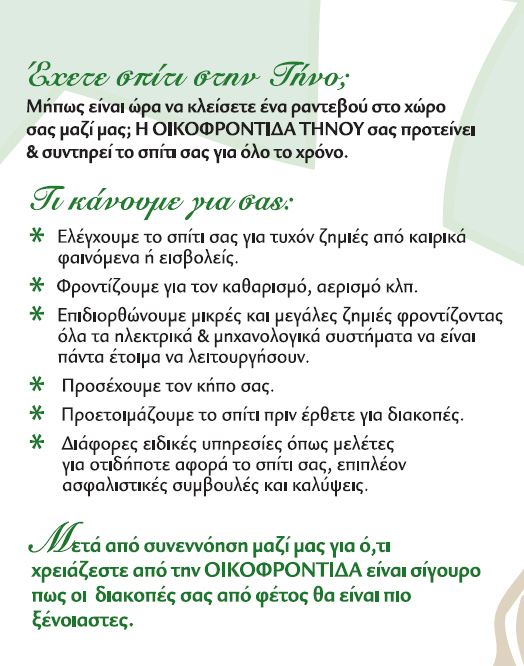 Έχετε σπίτι στην Τήνο;
Μήπως είναι ώρα να κλείσετε ένα ραντεβού στο χώρο σας μαζί μας; Η ΟΙΚΟΦΡΟΝΤΙΔΑ ΤΗΝΟΥ σας προτείνει & συντηρεί το σπίτι σας για όλο το χρόνο.

Τι κάνουμε για σας:

* Ελέγχουμε το σπίτι σας για τυχόν ζημιές από καιρικά φαινόμενα ή εισβολείς.

* Φροντίζουμε για τον καθαρισμό, αερισμό κλπ.

* Επιδιορθώνουμε μικρές και μεγάλες ζημιές φροντίζοντας όλα τα ηλεκτρικά & μηχανολογικά συστήματα να είναι πάντα έτοιμα να λειτουργήσουν.

* Προσέχουμε τον κήπο σας.

* Προετοιμάζουμε το σπίτι πριν έρθετε για διακοπές.

* Διάφορες ειδικές υπηρεσίες όπως μελέτες για οτιδήποτε αφορά το σπίτι σας, επιπλέον ασφαλιστικές συμβουλές και καλύψεις.

Μετά από συνεννόηση μαζί μας για ό,τι χρειάζεστε από την ΟΙΚΟΦΡΟΝΤΙΔΑ είναι σίγουρο πως οι διακοπές σας από φέτος θα είναι πιο ξένοιαστες.